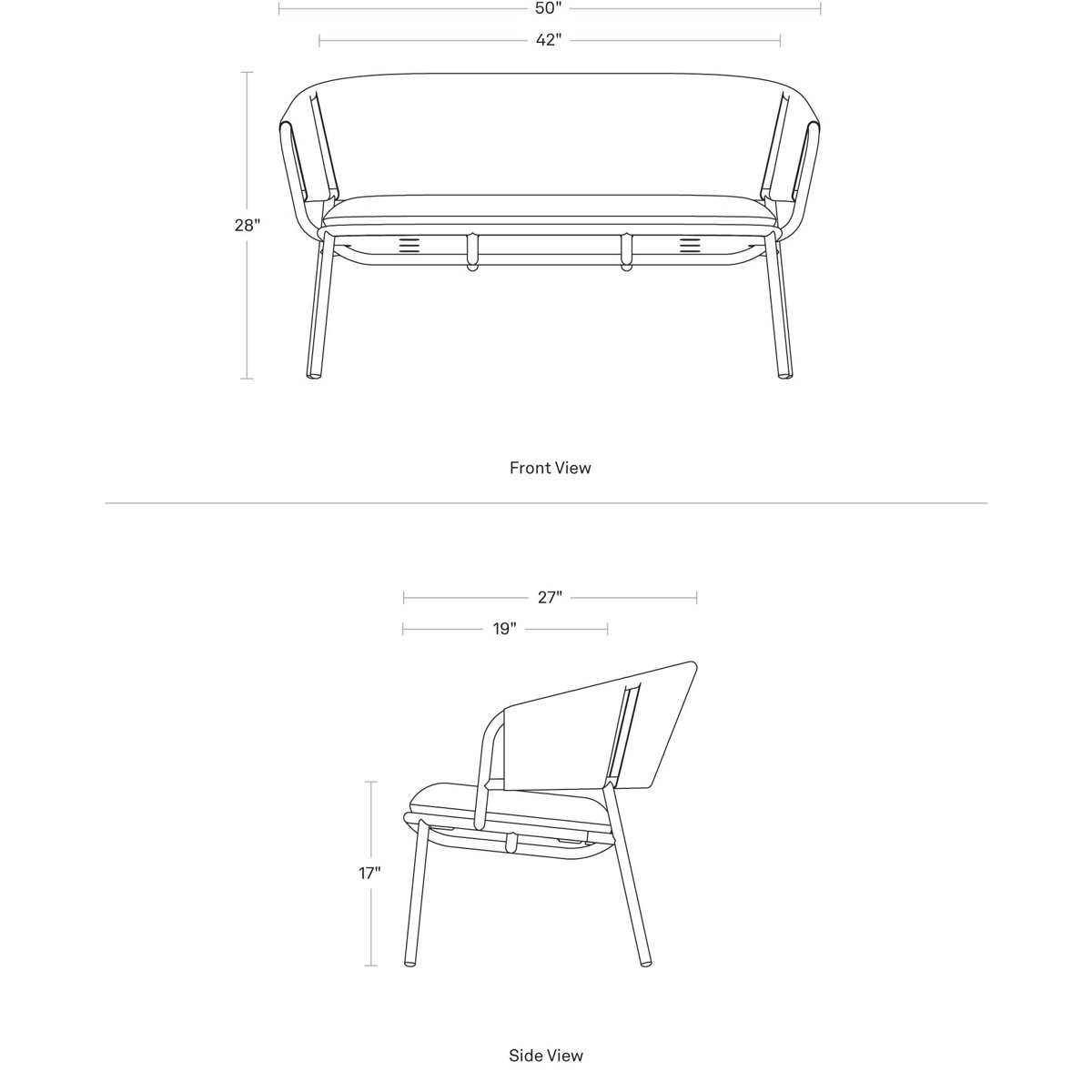 50"

42"

28"

Front View

27"

19"

17"

Side View